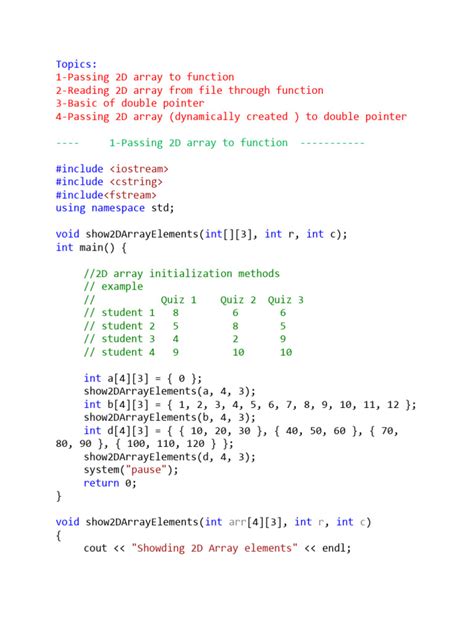 Topics:
1-Passing 2D array to function
2-Reading 2D array from file through function
3-Basic of double pointer
4-Passing 2D array (dynamically created ) to double pointer

----     1-Passing 2D array to function  -----------

#include <iostream>
#include <cstring>
#include<fstream>
using namespace std;

void show2DArrayElements(int[][3], int r, int c);
int main() {

    //2D array initialization methods
    // example
    //            Quiz 1    Quiz 2  Quiz 3
    // student 1   8         6       6
    // student 2   5         8       5
    // student 3   4         2       9
    // student 4   9         10      10

    int a[4][3] = { 0 };
    show2DArrayElements(a, 4, 3);
    int b[4][3] = { 1, 2, 3, 4, 5, 6, 7, 8, 9, 10, 11, 12 };
    show2DArrayElements(b, 4, 3);
    int d[4][3] = { { 10, 20, 30 }, { 40, 50, 60 }, { 70, 80, 90 }, { 100, 110, 120 } };
    show2DArrayElements(d, 4, 3);
    system("pause");
    return 0;
}

void show2DArrayElements(int arr[4][3], int r, int c)
{
    cout << "Showding 2D Array elements" << endl;